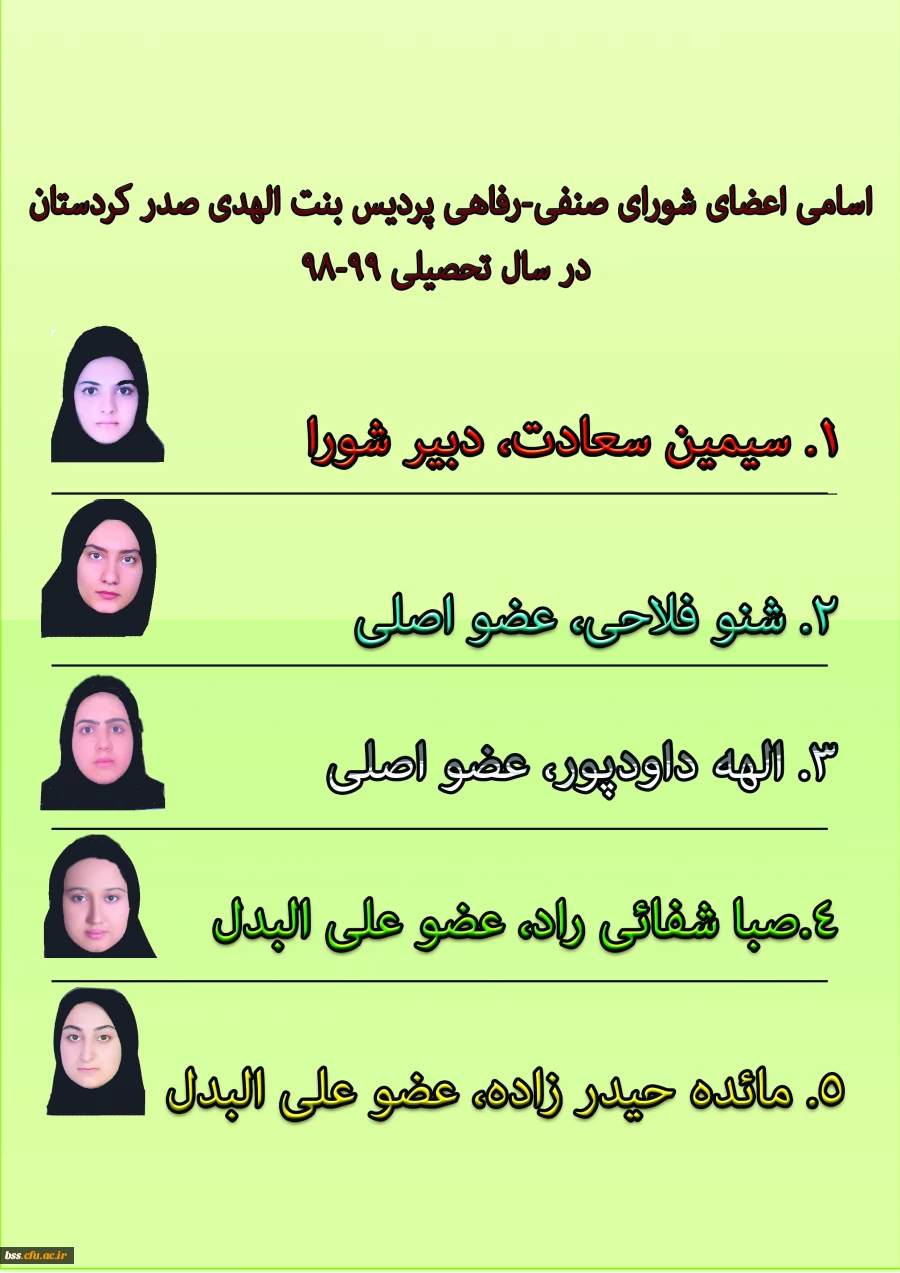 اسامی اعضای شورای صنفی-رفاهی پردیس بنت الهدی صدر کردستان در سال تحصیلی ۹۹-۹۸

۱. سیمین سعادت، دبیر شورا

۲. شنو فلاحی، عضو اصلی

۳. الهه داودپور، عضو اصلی

٤.صبا شفائی راد، عضو علی البدل

۵. مائده حیدر زاده، عضو علی البدل

bss.cfu.ac.ir